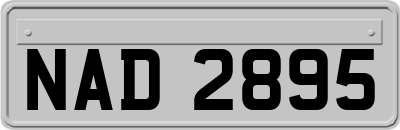 NAD 2895